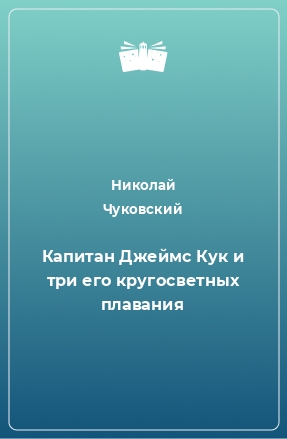 Николай
Чуковский

Капитан Джеймс Кук и три его кругосветных плавания